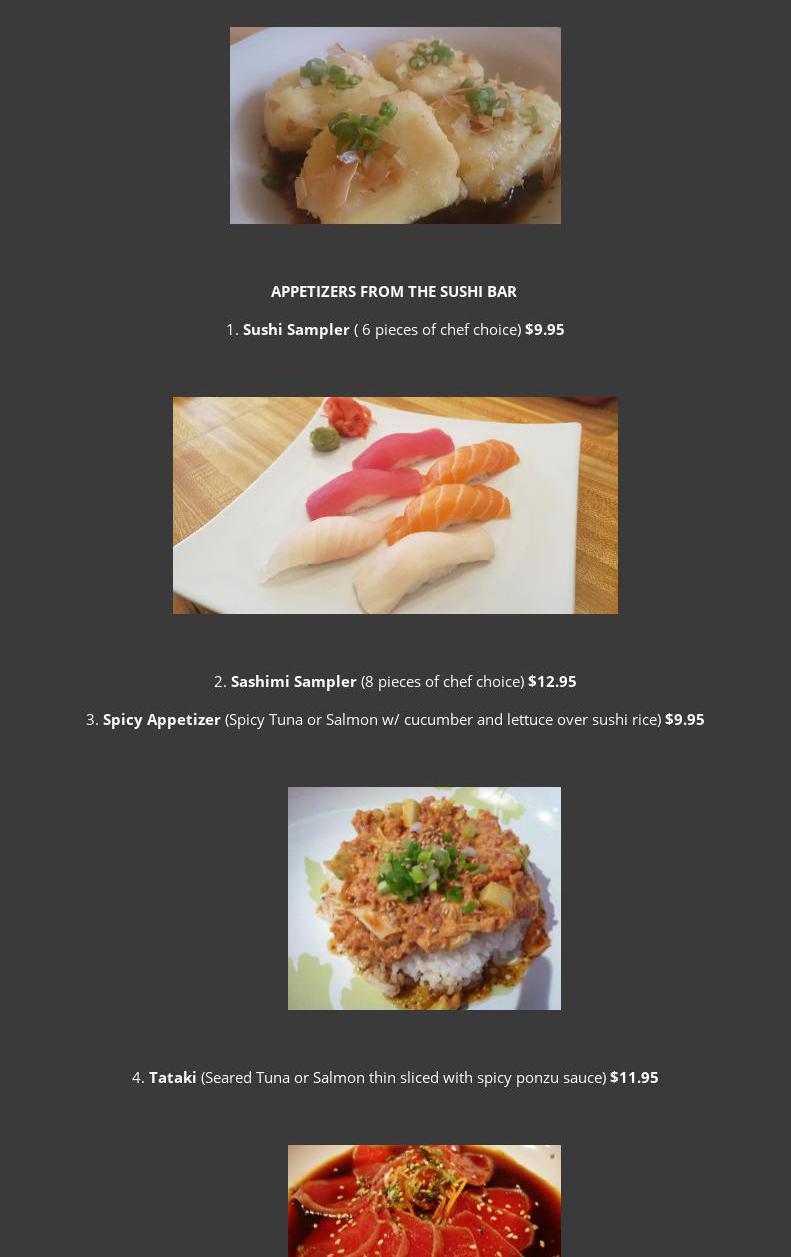 APPETIZERS FROM THE SUSHI BAR

1. Sushi Sampler ( 6 pieces of chef choice) $9.95

2. Sashimi Sampler (8 pieces of chef choice) $12.95

3. Spicy Appetizer (Spicy Tuna or Salmon w/ cucumber and lettuce over sushi rice) $9.95

4. Tataki (Seared Tuna or Salmon thin sliced with spicy ponzu sauce) $11.95